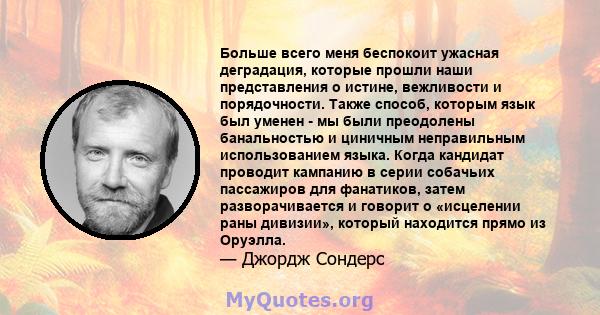 Больше всего меня беспокоит ужасная деградация, которые прошли наши представления о истине, вежливости и порядочности. Также способ, которым язык был уменен - мы были преодолены банальностью и циничным неправильным использованием языка. Когда кандидат проводит кампанию в серии собачьих пассажиров для фанатиков, затем разворачивается и говорит о «исцелении раны дивизии», который находится прямо из Оруэлла.
— Джордж Сондерс

MyQuotes.org